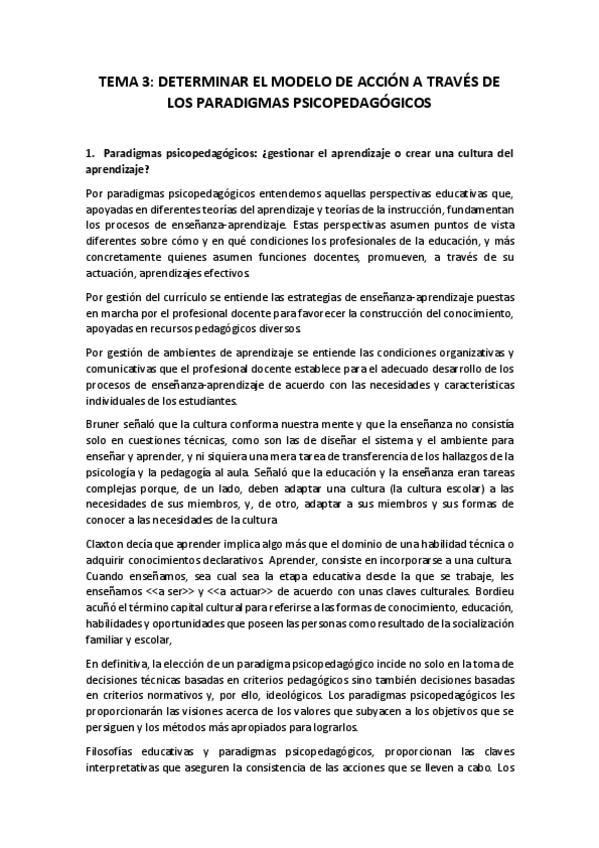 TEMA 3: DETERMINAR EL MODELO DE ACCIÓN A TRAVÉS DE LOS PARADIGMAS PSICOPEDAGÓGICOS

1. Paradigmas psicopedagógicos: ¿gestionar el aprendizaje o crear una cultura del aprendizaje?

Por paradigmas psicopedagógicos entendemos aquellas perspectivas educativas que, apoyadas en diferentes teorías del aprendizaje y teorías de la instrucción, fundamentan los procesos de enseñanza-aprendizaje. Estas perspectivas asumen puntos de vista diferentes sobre cómo y en qué condiciones los profesionales de la educación, y más concretamente quienes asumen funciones docentes, promueven, a través de su actuación, aprendizajes efectivos.

Por gestión del currículo se entiende las estrategias de enseñanza-aprendizaje puestas en marcha por el profesional docente para favorecer la construcción del conocimiento, apoyadas en recursos pedagógicos diversos.

Por gestión de ambientes de aprendizaje se entiende las condiciones organizativas y comunicativas que el profesional docente establece para el adecuado desarrollo de los procesos de enseñanza-aprendizaje de acuerdo con las necesidades y características individuales de los estudiantes.

Bruner señaló que la cultura conforma nuestra mente y que la enseñanza no consistía solo en cuestiones técnicas, como son las de diseñar el sistema y el ambiente para enseñar y aprender, y ni siquiera una mera tarea de transferencia de los hallazgos de la psicología y la pedagogía al aula. Señaló que la educación y la enseñanza eran tareas complejas porque, de un lado, deben adaptar una cultura (la cultura escolar) a las necesidades de sus miembros, y, de otro, adaptar a sus miembros y sus formas de conocer a las necesidades de la cultura

Claxton decía que aprender implica algo más que el dominio de una habilidad técnica o adquirir conocimientos declarativos. Aprender, consiste en incorporarse a una cultura. Cuando enseñamos, sea cual sea la etapa educativa desde la que se trabaje, les enseñamos <<a ser>> y <<a actuar>> de acuerdo con unas claves culturales. Bordieu acuñó el término capital cultural para referirse a las formas de conocimiento, educación, habilidades y oportunidades que poseen las personas como resultado de la socialización familiar y escolar,

En definitiva, la elección de un paradigma psicopedagógico incide no solo en la toma de decisiones técnicas basadas en criterios pedagógicos sino también decisiones basadas en criterios normativos y, por ello, ideológicos. Los paradigmas psicopedagógicos les proporcionarán las visiones acerca de los valores que subyacen a los objetivos que se persiguen y los métodos más apropiados para lograrlos.

Filosofías educativas y paradigmas psicopedagógicos, proporcionan las claves interpretativas que aseguren la consistencia de las acciones que se lleven a cabo. Los